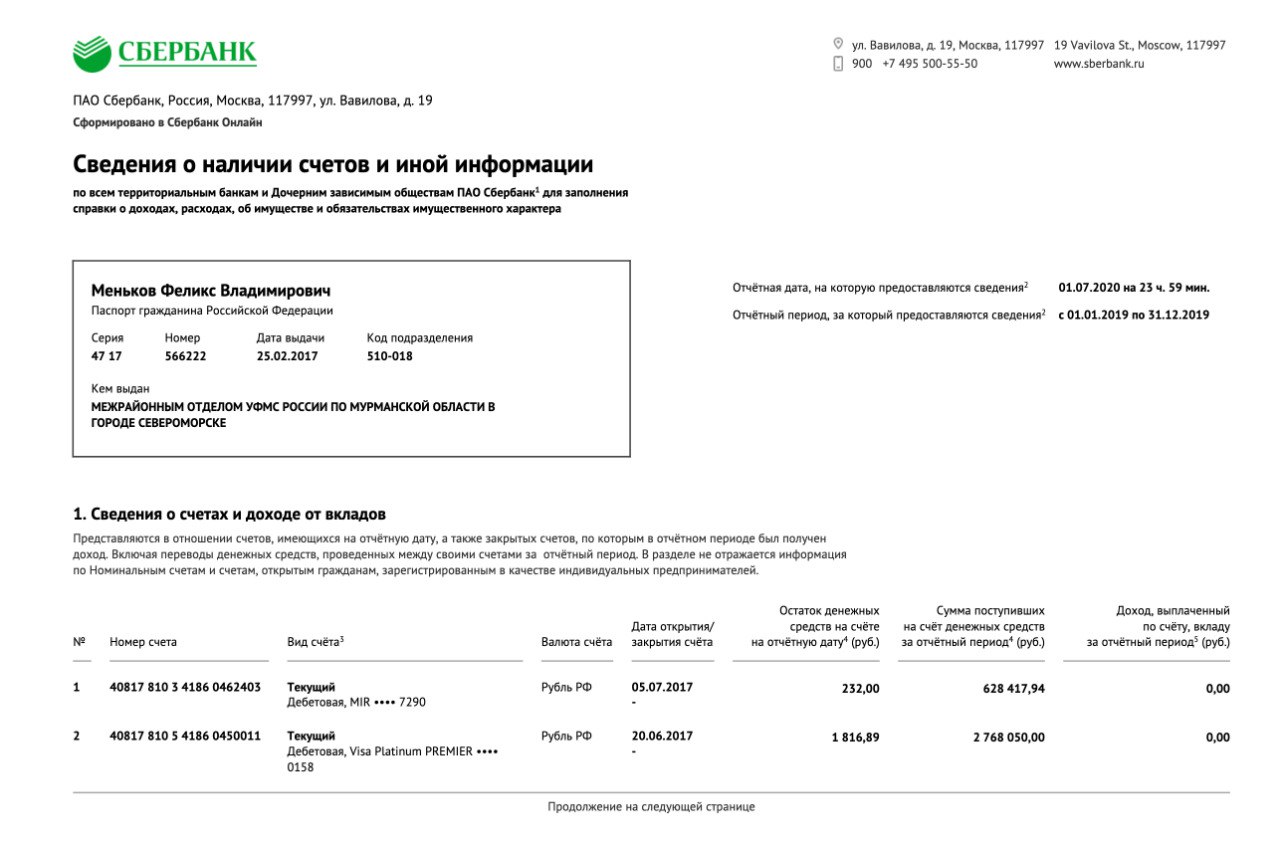 СБЕРБАНК

ул. Вавилова, д. 19, Москва, 117997 19 Vavilova St., Moscow, 117997
900 +7 495 500-55-50 www.sberbank.ru

ПАО Сбербанк, Россия, Москва, 117997, ул. Вавилова, д. 19
Сформировано в Сбербанк Онлайн

Сведения о наличии счетов и иной информации

по всем территориальным банкам и Дочерним зависимым обществам ПАО Сбербанк$^1$ для заполнения справки о доходах, расходах, об имуществе и обязательствах имущественного характера

Меньков Феликс Владимирович
Паспорт гражданина Российской Федерации

| Серия | Номер | Дата выдачи | Код подразделения |
|---|---|---|---|
| 47 17 | 566222 | 25.02.2017 | 510-018 |

Кем выдан
МЕЖРАЙОННЫМ ОТДЕЛОМ УФМС РОССИИ ПО МУРМАНСКОЙ ОБЛАСТИ В ГОРОДЕ СЕВЕРОМОРСКЕ

Отчётная дата, на которую предоставляются сведения$^2$ 01.07.2020 на 23 ч. 59 мин.
Отчётный период, за который предоставляются сведения$^2$ с 01.01.2019 по 31.12.2019

1. Сведения о счетах и доходе от вкладов

Представляются в отношении счетов, имеющихся на отчётную дату, а также закрытых счетов, по которым в отчётном периоде был получен доход. Включая переводы денежных средств, проведенных между своими счетами за отчётный период. В разделе не отражается информация по Номинальным счетам и счетам, открытым гражданам, зарегистрированным в качестве индивидуальных предпринимателей.

| № | Номер счета | Вид счёта$^3$ | Валюта счёта | Дата открытия/ закрытия счёта | Остаток денежных средств на счёте на отчётную дату$^4$ (руб.) | Сумма поступивших на счёт денежных средств за отчётный период$^4$ (руб.) | Доход, выплаченный по счёту, вкладу за отчётный период$^5$ (руб.) |
|---|---|---|---|---|---|---|---|
| 1 | 40817 810 3 4186 0462403 | Текущий Дебетовая, MIR •••• 7290 | Рубль РФ | 05.07.2017 - | 232,00 | 628 417,94 | 0,00 |
| 2 | 40817 810 5 4186 0450011 | Текущий Дебетовая, Visa Platinum PREMIER •••• 0158 | Рубль РФ | 20.06.2017 - | 1 816,89 | 2 768 050,00 | 0,00 |

Продолжение на следующей странице